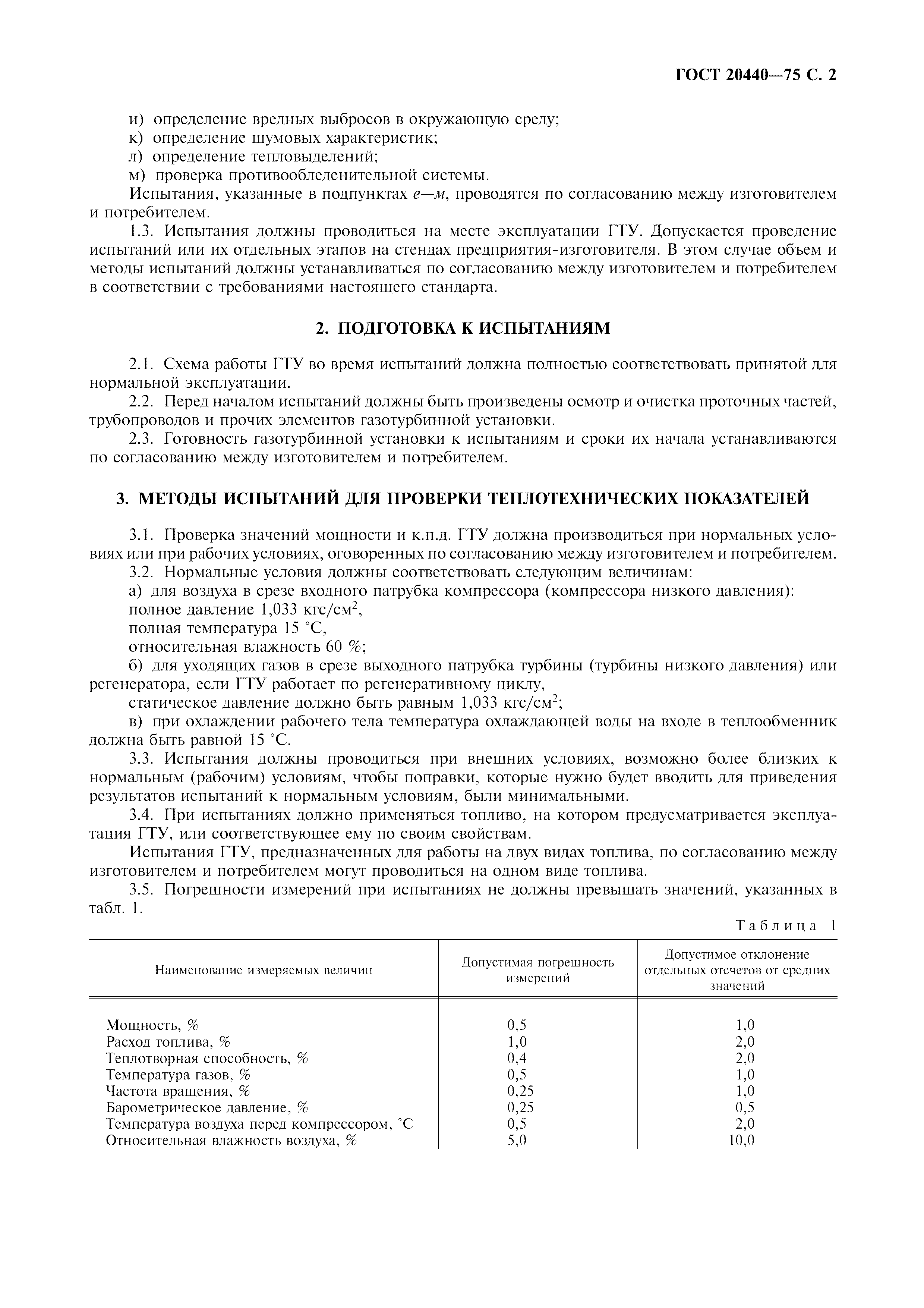 ГОСТ 20440—75 С. 2

и) определение вредных выбросов в окружающую среду;
к) определение шумовых характеристик;
л) определение тепловыделений;
м) проверка противообледенительной системы.

Испытания, указанные в подпунктах е—м, проводятся по согласованию между изготовителем и потребителем.

1.3. Испытания должны проводиться на месте эксплуатации ГТУ. Допускается проведение испытаний или их отдельных этапов на стендах предприятия-изготовителя. В этом случае объем и методы испытаний должны устанавливаться по согласованию между изготовителем и потребителем в соответствии с требованиями настоящего стандарта.

2. ПОДГОТОВКА К ИСПЫТАНИЯМ

2.1. Схема работы ГТУ во время испытаний должна полностью соответствовать принятой для нормальной эксплуатации.

2.2. Перед началом испытаний должны быть произведены осмотр и очистка проточных частей, трубопроводов и прочих элементов газотурбинной установки.

2.3. Готовность газотурбинной установки к испытаниям и сроки их начала устанавливаются по согласованию между изготовителем и потребителем.

3. МЕТОДЫ ИСПЫТАНИЙ ДЛЯ ПРОВЕРКИ ТЕПЛОТЕХНИЧЕСКИХ ПОКАЗАТЕЛЕЙ

3.1. Проверка значений мощности и к.п.д. ГТУ должна производиться при нормальных условиях или при рабочих условиях, оговоренных по согласованию между изготовителем и потребителем.

3.2. Нормальные условия должны соответствовать следующим величинам:
а) для воздуха в срезе входного патрубка компрессора (компрессора низкого давления):
полное давление 1,033 кгс/см$^2$,
полная температура 15 °С,
относительная влажность 60 %;
б) для уходящих газов в срезе выходного патрубка турбины (турбины низкого давления) или регенератора, если ГТУ работает по регенеративному циклу,
статическое давление должно быть равным 1,033 кгс/см$^2$;
в) при охлаждении рабочего тела температура охлаждающей воды на входе в теплообменник должна быть равной 15 °С.

3.3. Испытания должны проводиться при внешних условиях, возможно более близких к нормальным (рабочим) условиям, чтобы поправки, которые нужно будет вводить для приведения результатов испытаний к нормальным условиям, были минимальными.

3.4. При испытаниях должно применяться топливо, на котором предусматривается эксплуатация ГТУ, или соответствующее ему по своим свойствам.

Испытания ГТУ, предназначенных для работы на двух видах топлива, по согласованию между изготовителем и потребителем могут проводиться на одном виде топлива.

3.5. Погрешности измерений при испытаниях не должны превышать значений, указанных в табл. 1.

Таблица 1

| Наименование измеряемых величин | Допустимая погрешность измерений | Допустимое отклонение отдельных отсчетов от средних значений |
|---|---|---|
| Мощность, % | 0,5 | 1,0 |
| Расход топлива, % | 1,0 | 2,0 |
| Теплотворная способность, % | 0,4 | 2,0 |
| Температура газов, % | 0,5 | 1,0 |
| Частота вращения, % | 0,25 | 1,0 |
| Барометрическое давление, % | 0,25 | 0,5 |
| Температура воздуха перед компрессором, °С | 0,5 | 2,0 |
| Относительная влажность воздуха, % | 5,0 | 10,0 |